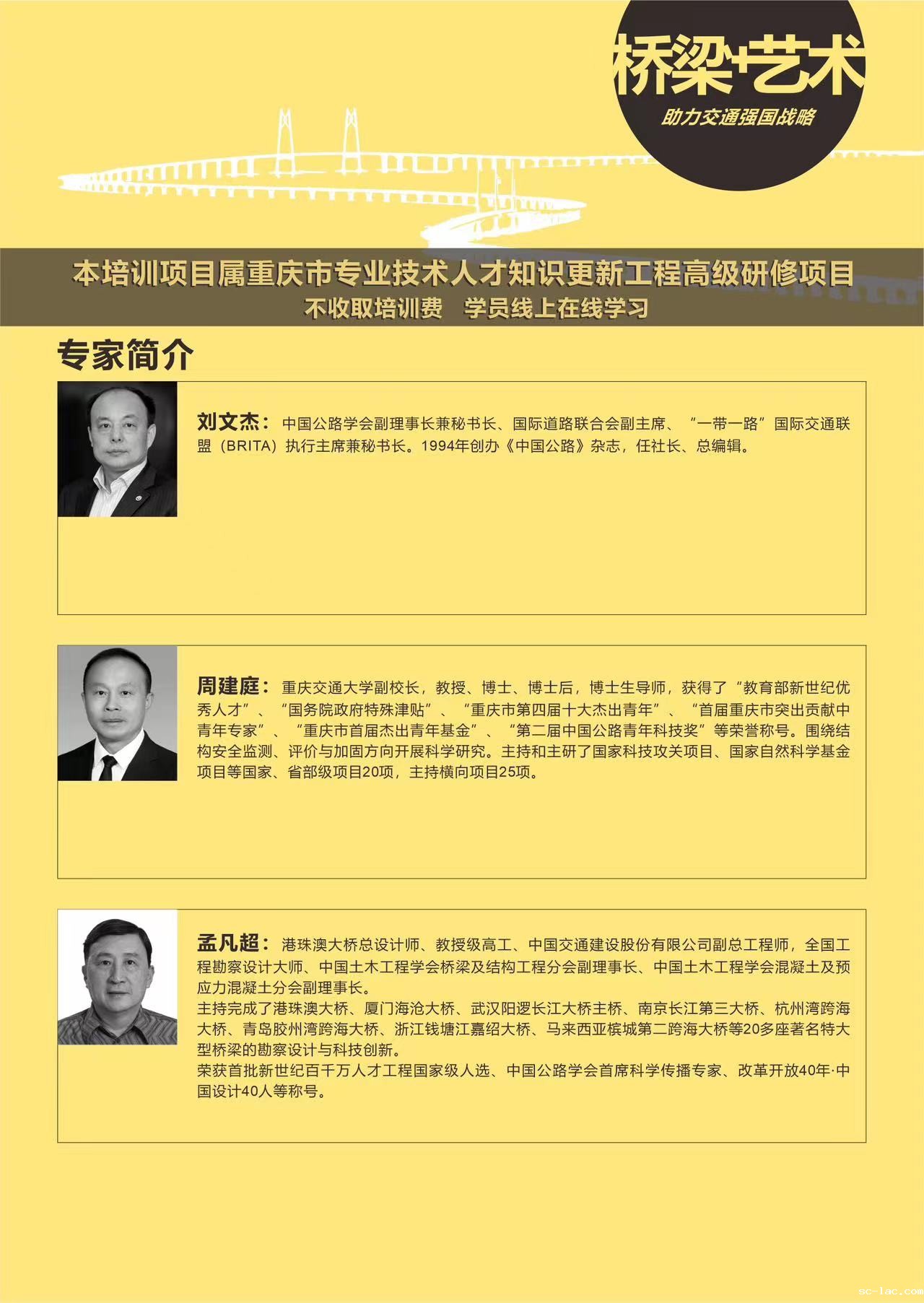 桥梁+艺术
助力交通强国战略

本培训项目属重庆市专业技术人才知识更新工程高级研修项目
不收取培训费 学员线上在线学习

专家简介

刘文杰：中国公路学会副理事长兼秘书长、国际道路联合会副主席、“一带一路”国际交通联盟（BRITA）执行主席兼秘书长。1994年创办《中国公路》杂志，任社长、总编辑。

周建庭：重庆交通大学副校长，教授、博士、博士后，博士生导师，获得了“教育部新世纪优秀人才”、“国务院政府特殊津贴”、“重庆市第四届十大杰出青年”、“首届重庆市突出贡献中青年专家”、“重庆市首届杰出青年基金”、“第二届中国公路青年科技奖”等荣誉称号。围绕结构安全监测、评价与加固方向开展科学研究。主持和主研了国家科技攻关项目、国家自然科学基金项目等国家、省部级项目20项，主持横向项目25项。

孟凡超：港珠澳大桥总设计师、教授级高工、中国交通建设股份有限公司副总工程师，全国工程勘察设计大师、中国土木工程学会桥梁及结构工程分会副理事长、中国土木工程学会混凝土及预应力混凝土分会副理事长。
主持完成了港珠澳大桥、厦门海沧大桥、武汉阳逻长江大桥主桥、南京长江第三大桥、杭州湾跨海大桥、青岛胶州湾跨海大桥、浙江钱塘江嘉绍大桥、马来西亚槟城第二跨海大桥等20多座著名特大型桥梁的勘察设计与科技创新。
荣获首批新世纪百千万人才工程国家级人选、中国公路学会首席科学传播专家、改革开放40年·中国设计40人等称号。

sc-lac.com